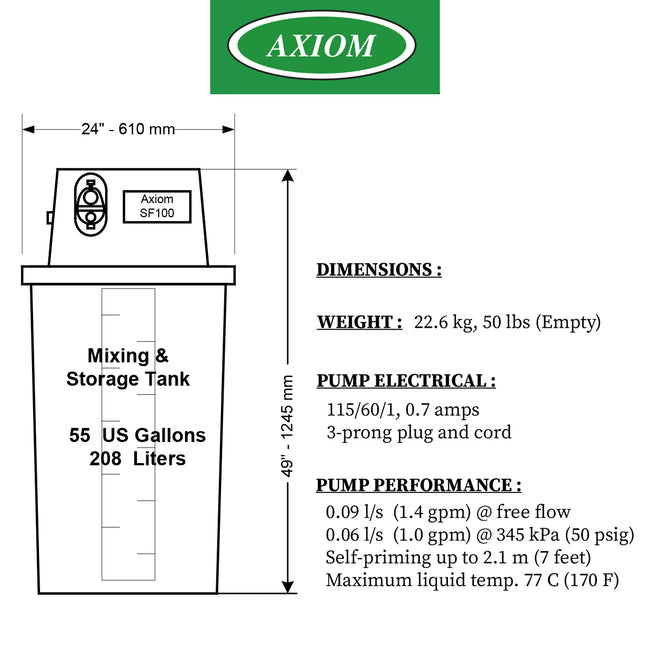 AXIOM

24" - 610 mm

Axiom
SF100

Mixing &
Storage Tank

55 US Gallons
208 Liters

49" - 1245 mm

DIMENSIONS :

WEIGHT : 22.6 kg, 50 lbs (Empty)

PUMP ELECTRICAL :
115/60/1, 0.7 amps
3-prong plug and cord

PUMP PERFORMANCE :
0.09 l/s (1.4 gpm) @ free flow
0.06 l/s (1.0 gpm) @ 345 kPa (50 psig)
Self-priming up to 2.1 m (7 feet)
Maximum liquid temp. 77 C (170 F)